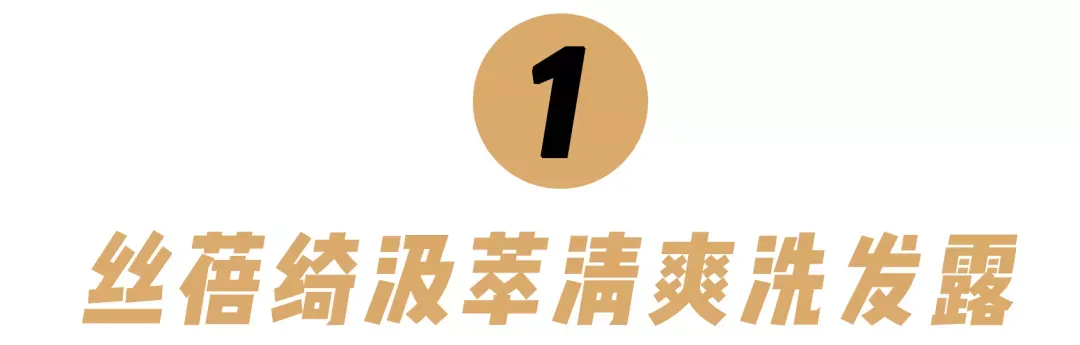 1

丝蓓绮汲萃清爽洗发露